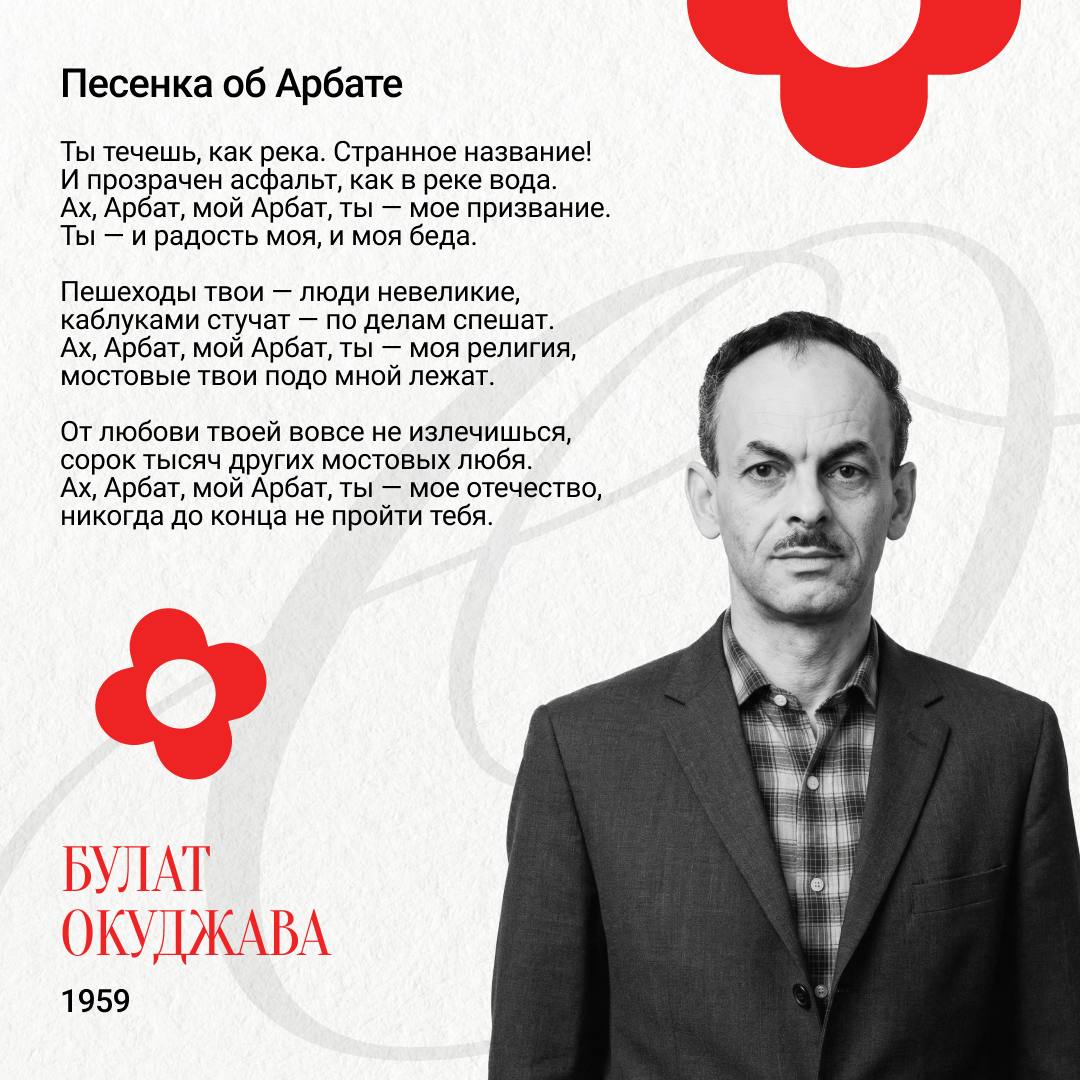 Песенка об Арбате

Ты течешь, как река. Странное название!
И прозрачен асфальт, как в реке вода.
Ах, Арбат, мой Арбат, ты — мое призвание.
Ты — и радость моя, и моя беда.

Пешеходы твои — люди невеликие,
каблуками стучат — по делам спешат.
Ах, Арбат, мой Арбат, ты — моя религия,
мостовые твои подо мной лежат.

От любови твоей вовсе не излечишься,
сорок тысяч других мостовых любя.
Ах, Арбат, мой Арбат, ты — мое отечество,
никогда до конца не пройти тебя.

БУЛАТ
ОКУДЖАВА

1959